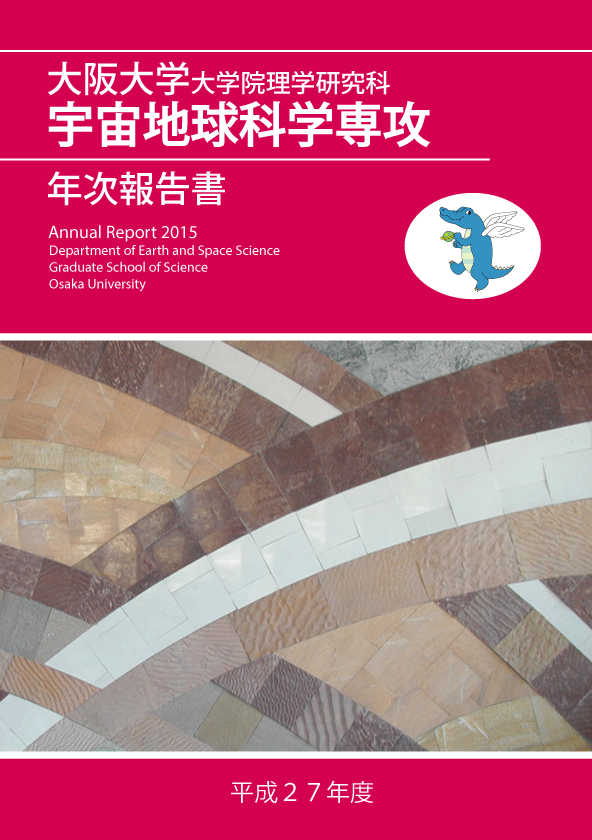 大阪大学大学院理学研究科
宇宙地球科学専攻

年次報告書

Annual Report 2015
Department of Earth and Space Science
Graduate School of Science
Osaka University

平成２７年度